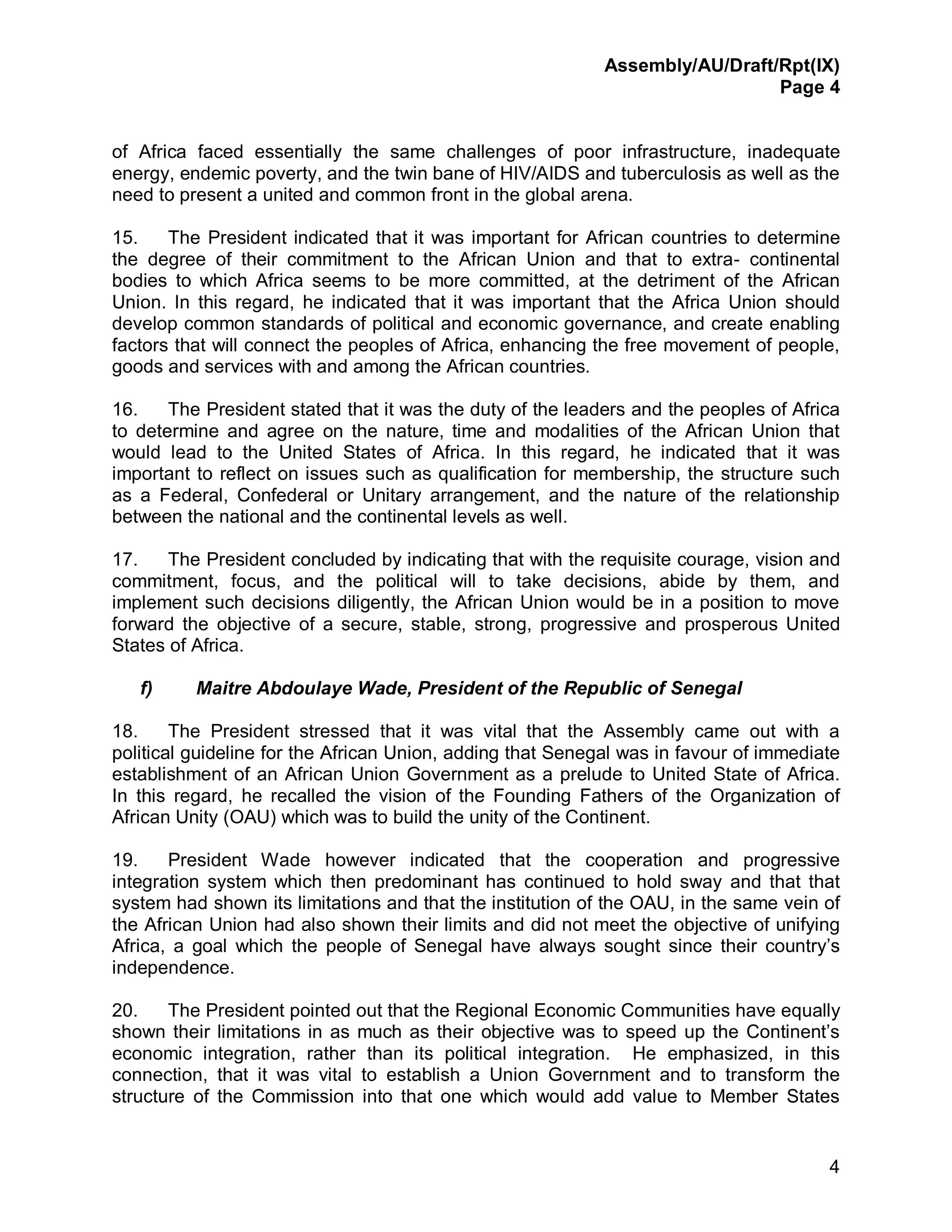 Assembly/AU/Draft/Rpt(IX)
Page 4

of Africa faced essentially the same challenges of poor infrastructure, inadequate energy, endemic poverty, and the twin bane of HIV/AIDS and tuberculosis as well as the need to present a united and common front in the global arena.

15. The President indicated that it was important for African countries to determine the degree of their commitment to the African Union and that to extra- continental bodies to which Africa seems to be more committed, at the detriment of the African Union. In this regard, he indicated that it was important that the Africa Union should develop common standards of political and economic governance, and create enabling factors that will connect the peoples of Africa, enhancing the free movement of people, goods and services with and among the African countries.

16. The President stated that it was the duty of the leaders and the peoples of Africa to determine and agree on the nature, time and modalities of the African Union that would lead to the United States of Africa. In this regard, he indicated that it was important to reflect on issues such as qualification for membership, the structure such as a Federal, Confederal or Unitary arrangement, and the nature of the relationship between the national and the continental levels as well.

17. The President concluded by indicating that with the requisite courage, vision and commitment, focus, and the political will to take decisions, abide by them, and implement such decisions diligently, the African Union would be in a position to move forward the objective of a secure, stable, strong, progressive and prosperous United States of Africa.

f) Maitre Abdoulaye Wade, President of the Republic of Senegal

18. The President stressed that it was vital that the Assembly came out with a political guideline for the African Union, adding that Senegal was in favour of immediate establishment of an African Union Government as a prelude to United State of Africa. In this regard, he recalled the vision of the Founding Fathers of the Organization of African Unity (OAU) which was to build the unity of the Continent.

19. President Wade however indicated that the cooperation and progressive integration system which then predominant has continued to hold sway and that that system had shown its limitations and that the institution of the OAU, in the same vein of the African Union had also shown their limits and did not meet the objective of unifying Africa, a goal which the people of Senegal have always sought since their country's independence.

20. The President pointed out that the Regional Economic Communities have equally shown their limitations in as much as their objective was to speed up the Continent's economic integration, rather than its political integration. He emphasized, in this connection, that it was vital to establish a Union Government and to transform the structure of the Commission into that one which would add value to Member States

4